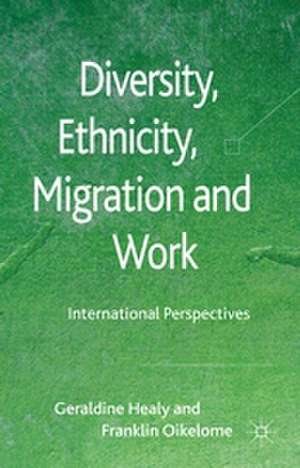 Diversity, Ethnicity, Migration and Work

International Perspectives

Geraldine Healy and Franklin Oikelome